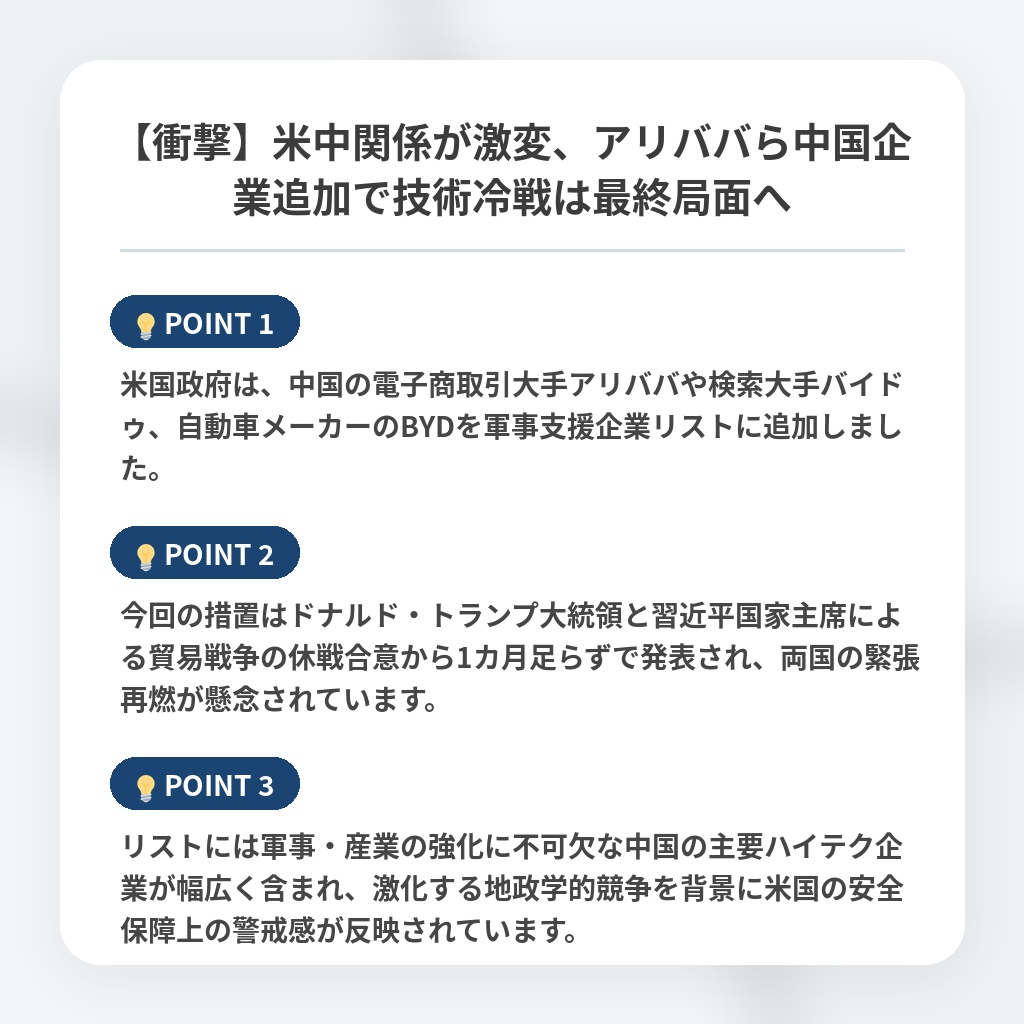 【衝撃】米中関係が激変、アリババら中国企業追加で技術冷戦は最終局面へ

POINT 1

米国政府は、中国の電子商取引大手アリババや検索大手バイドゥ、自動車メーカーのBYDを軍事支援企業リストに追加しました。

POINT 2

今回の措置はドナルド・トランプ大統領と習近平国家主席による貿易戦争の休戦合意から1カ月足らずで発表され、両国の緊張再燃が懸念されています。

POINT 3

リストには軍事・産業の強化に不可欠な中国の主要ハイテク企業が幅広く含まれ、激化する地政学的競争を背景に米国の安全保障上の警戒感が反映されています。